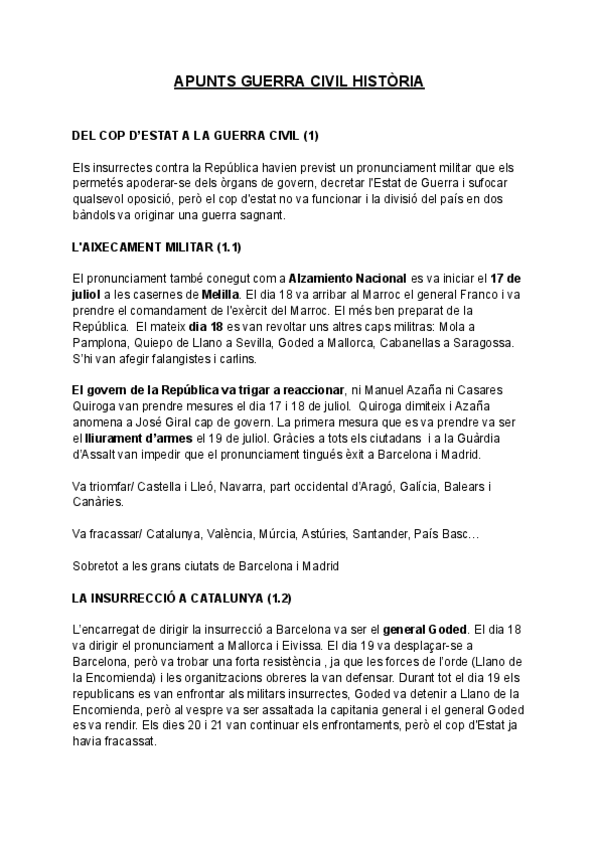 APUNTS GUERRA CIVIL HISTÒRIA

DEL COP D'ESTAT A LA GUERRA CIVIL (1)

Els insurrectes contra la República havien previst un pronunciament militar que els permetés apoderar-se dels òrgans de govern, decretar l'Estat de Guerra i sufocar qualsevol oposició, però el cop d'estat no va funcionar i la divisió del país en dos bàndols va originar una guerra sagnant.

L'AIXECAMENT MILITAR (1.1)

El pronunciament també conegut com a Alzamiento Nacional es va iniciar el 17 de juliol a les casernes de Melilla. El dia 18 va arribar al Marroc el general Franco i va prendre el comandament de l'exèrcit del Marroc. El més ben preparat de la República. El mateix dia 18 es van revoltar uns altres caps militras: Mola a Pamplona, Quiepo de Llano a Sevilla, Goded a Mallorca, Cabanellas a Saragossa. S'hi van afegir falangistes i carlins.

El govern de la República va trigar a reaccionar, ni Manuel Azaña ni Casares Quiroga van prendre mesures el dia 17 i 18 de juliol. Quiroga dimiteix i Azaña anomena a José Giral cap de govern. La primera mesura que es va prendre va ser el lliurament d'armes el 19 de juliol. Gràcies a tots els ciutadans i a la Guàrdia d'Assalt van impedir que el pronunciament tingués èxit a Barcelona i Madrid.

Va triomfar/ Castella i Lleó, Navarra, part occidental d'Aragó, Galícia, Balears i Canàries.

Va fracassar/ Catalunya, València, Múrcia, Astúries, Santander, País Basc…

Sobretot a les grans ciutats de Barcelona i Madrid

LA INSURRECCIÓ A CATALUNYA (1.2)

L'encarregat de dirigir la insurrecció a Barcelona va ser el general Goded. El dia 18 va dirigir el pronunciament a Mallorca i Eivissa. El dia 19 va desplaçar-se a Barcelona, però va trobar una forta resistència , ja que les forces de l'orde (Llano de la Encomienda) i les organitzacions obreres la van defensar. Durant tot el dia 19 els republicans es van enfrontar als militars insurrectes, Goded va detenir a Llano de la Encomienda, però al vespre va ser assaltada la capitania general i el general Goded es va rendir. Els dies 20 i 21 van continuar els enfrontaments, però el cop d'Estat ja havia fracassat.